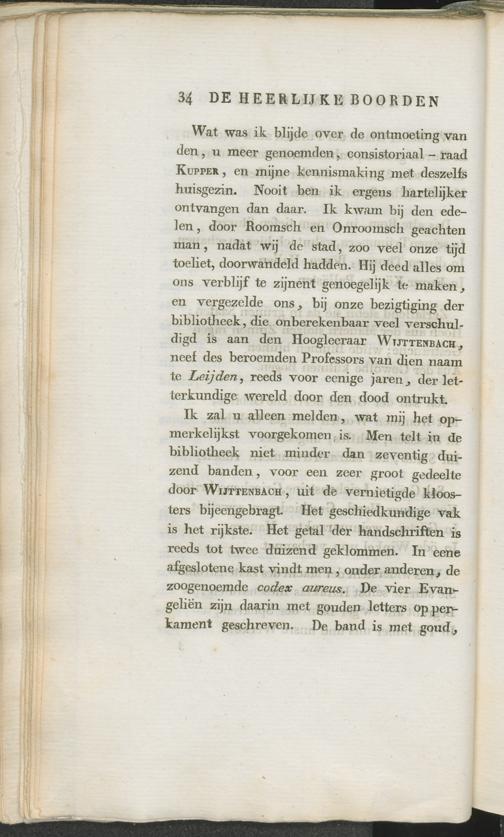 34 DE HEERLIJKE BOORDEN

Wat was ik blijde over de ontmoeting van den, u meer genoemden, consistoriaal-raad Kupper, en mijne kennismaking met deszelfs huisgezin. Nooit ben ik ergens hartelijker ontvangen dan daar. Ik kwam bij den edelen, door Roomsch en Onroomsch geachten man, nadat wij de stad, zoo veel onze tijd toeliet, doorwandeld hadden. Hij deed alles om ons verblijf te zijnent genoegelijk te maken, en vergezelde ons, bij onze bezigtiging der bibliotheek, die onberekenbaar veel verschuldigd is aan den Hoogleeraar Wijttenbach, neef des beroemden Professors van dien naam te Leijden, reeds voor eenige jaren, der letterkundige wereld door den dood ontrukt.

Ik zal u alleen melden, wat mij het opmerkelijkst voorgekomen is. Men telt in de bibliotheek niet minder dan zeventig duizend banden, voor een zeer groot gedeelte door Wijttenbach, uit de vernietigde kloosters bijeengebragt. Het geschiedkundige vak is het rijkste. Het getal der handschriften is reeds tot twee duizend geklommen. In eene afgeslotene kast vindt men, onder anderen, de zoogenoemde codex aureus. De vier Evangeliën zijn daarin met gouden letters op perkament geschreven. De band is met goud,